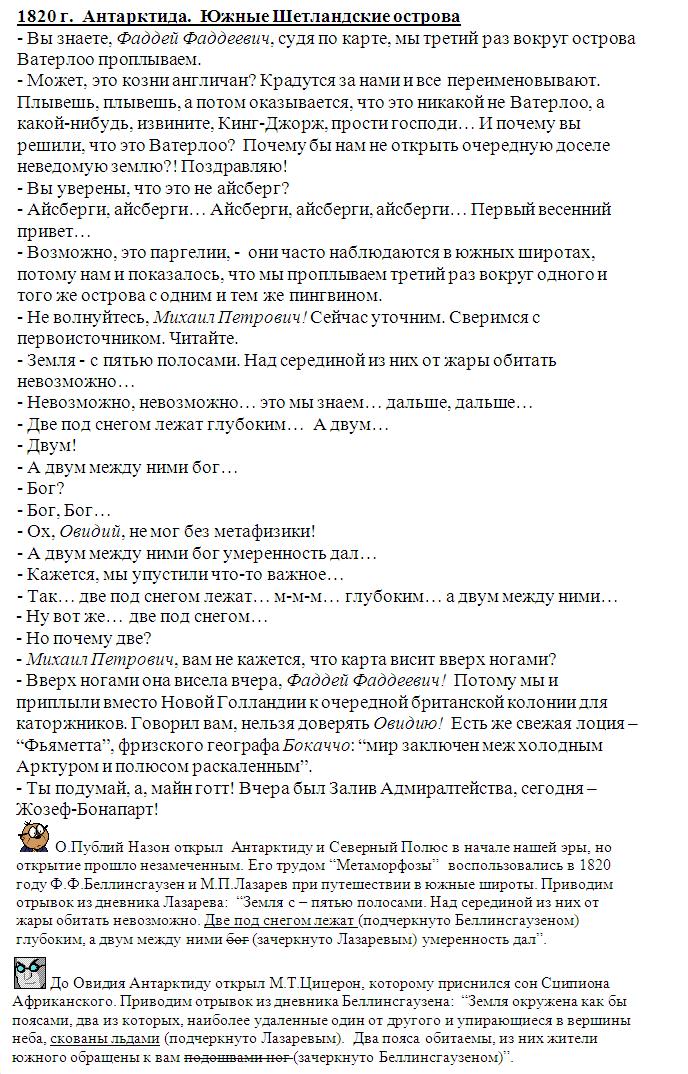 1820 г. Антарктида. Южные Шетландские острова
- Вы знаете, Фаддей Фаддеевич, судя по карте, мы третий раз вокруг острова Ватерлоо проплываем.
- Может, это козни англичан? Крадутся за нами и все переименовывают. Плывешь, плывешь, а потом оказывается, что это никакой не Ватерлоо, а какой-нибудь, извините, Кинг-Джорж, прости господи… И почему вы решили, что это Ватерлоо? Почему бы нам не открыть очередную доселе неведомую землю?! Поздравляю!
- Вы уверены, что это не айсберг?
- Айсберги, айсберги… Айсберги, айсберги, айсберги… Первый весенний привет…
- Возможно, это паргелии, - они часто наблюдаются в южных широтах, потому нам и показалось, что мы проплываем третий раз вокруг одного и того же острова с одним и тем же пингвином.
- Не волнуйтесь, Михаил Петрович! Сейчас уточним. Сверимся с первоисточником. Читайте.
- Земля - с пятью полосами. Над серединой из них от жары обитать невозможно…
- Невозможно, невозможно… это мы знаем… дальше, дальше…
- Две под снегом лежат глубоким… А двум…
- Двум!
- А двум между ними бог…
- Бог?
- Бог, Бог…
- Ох, Овидий, не мог без метафизики!
- А двум между ними бог умеренность дал…
- Кажется, мы упустили что-то важное…
- Так… две под снегом лежат… м-м-м… глубоким… а двум между ними…
- Ну вот же… две под снегом…
- Но почему две?
- Михаил Петрович, вам не кажется, что карта висит вверх ногами?
- Вверх ногами она висела вчера, Фаддей Фаддеевич! Потому мы и приплыли вместо Новой Голландии к очередной британской колонии для каторжников. Говорил вам, нельзя доверять Овидию! Есть же свежая лоция – “Фьяметта”, фризского географа Бокаччо: “мир заключен меж холодным Арктуром и полюсом раскаленным”.
- Ты подумай, а, майн готт! Вчера был Залив Адмиралтейства, сегодня – Жозеф-Бонапарт!

О.Публий Назон открыл Антарктиду и Северный Полюс в начале нашей эры, но открытие прошло незамеченным. Его трудом “Метаморфозы” воспользовались в 1820 году Ф.Ф.Беллинсгаузен и М.П.Лазарев при путешествии в южные широты. Приводим отрывок из дневника Лазарева: “Земля с – пятью полосами. Над серединой из них от жары обитать невозможно. Две под снегом лежат (подчеркнуто Беллинсгаузеном) глубоким, а двум между ними бог (зачеркнуто Лазаревым) умеренность дал”.

До Овидия Антарктиду открыл М.Т.Цицерон, которому приснился сон Сципиона Африканского. Приводим отрывок из дневника Беллинсгаузена: “Земля окружена как бы поясами, два из которых, наиболее удаленные один от другого и упирающиеся в вершины неба, скованы льдами (подчеркнуто Лазаревым). Два пояса обитаемы, из них жители южного обращены к вам подошвами ног (зачеркнуто Беллинсгаузеном)”.